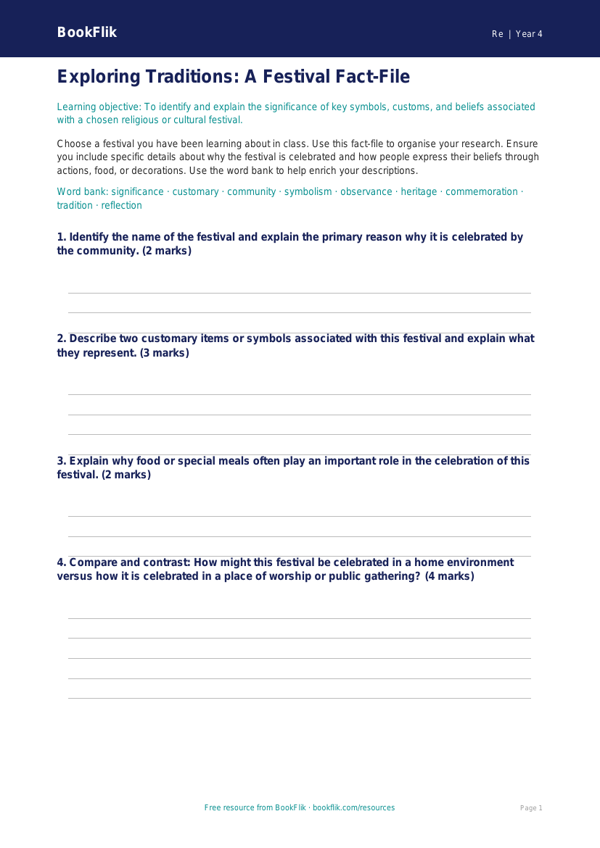 BookFlik

Re | Year 4

Exploring Traditions: A Festival Fact-File

Learning objective: To identify and explain the significance of key symbols, customs, and beliefs associated with a chosen religious or cultural festival.

Choose a festival you have been learning about in class. Use this fact-file to organise your research. Ensure you include specific details about why the festival is celebrated and how people express their beliefs through actions, food, or decorations. Use the word bank to help enrich your descriptions.

Word bank: significance · customary · community · symbolism · observance · heritage · commemoration · tradition · reflection

1. Identify the name of the festival and explain the primary reason why it is celebrated by the community. (2 marks)

2. Describe two customary items or symbols associated with this festival and explain what they represent. (3 marks)

3. Explain why food or special meals often play an important role in the celebration of this festival. (2 marks)

4. Compare and contrast: How might this festival be celebrated in a home environment versus how it is celebrated in a place of worship or public gathering? (4 marks)

Free resource from BookFlik · bookflik.com/resources

Page 1